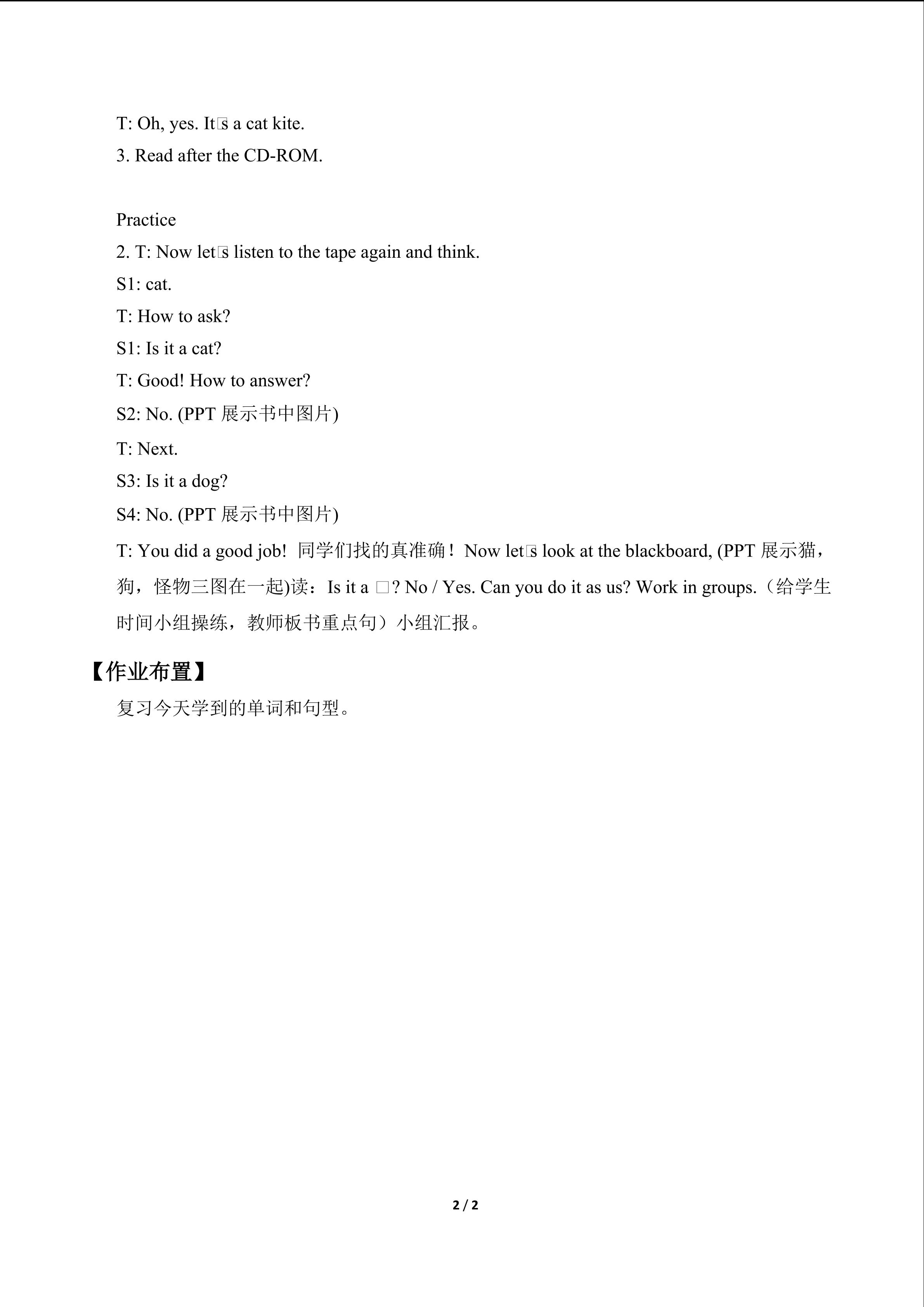 T: Oh, yes. It□s a cat kite.

3. Read after the CD-ROM.

Practice

2. T: Now let□s listen to the tape again and think.

S1: cat.

T: How to ask?

S1: Is it a cat?

T: Good! How to answer?

S2: No. (PPT 展示书中图片)

T: Next.

S3: Is it a dog?

S4: No. (PPT 展示书中图片)

T: You did a good job! 同学们找的真准确！Now let□s look at the blackboard, (PPT 展示猫，狗，怪物三图在一起)读：Is it a □? No / Yes. Can you do it as us? Work in groups.（给学生时间小组操练，教师板书重点句）小组汇报。

【作业布置】

复习今天学到的单词和句型。

2 / 2